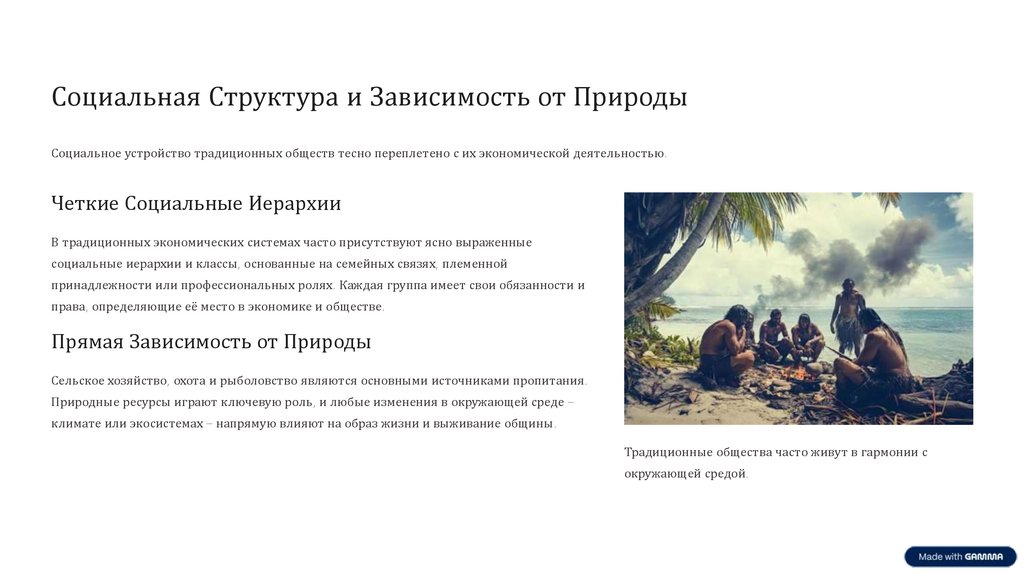 Социальная Структура и Зависимость от Природы

Социальное устройство традиционных обществ тесно переплетено с их экономической деятельностью.

Четкие Социальные Иерархии

В традиционных экономических системах часто присутствуют ясно выраженные социальные иерархии и классы, основанные на семейных связях, племенной принадлежности или профессиональных ролях. Каждая группа имеет свои обязанности и права, определяющие её место в экономике и обществе.

Прямая Зависимость от Природы

Сельское хозяйство, охота и рыболовство являются основными источниками пропитания. Природные ресурсы играют ключевую роль, и любые изменения в окружающей среде – климате или экосистемах – напрямую влияют на образ жизни и выживание общины.

Традиционные общества часто живут в гармонии с окружающей средой.

Made with GAMMA